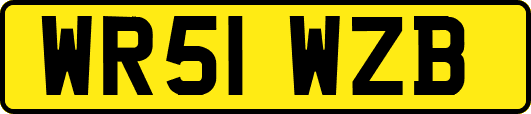 WR51 WZB